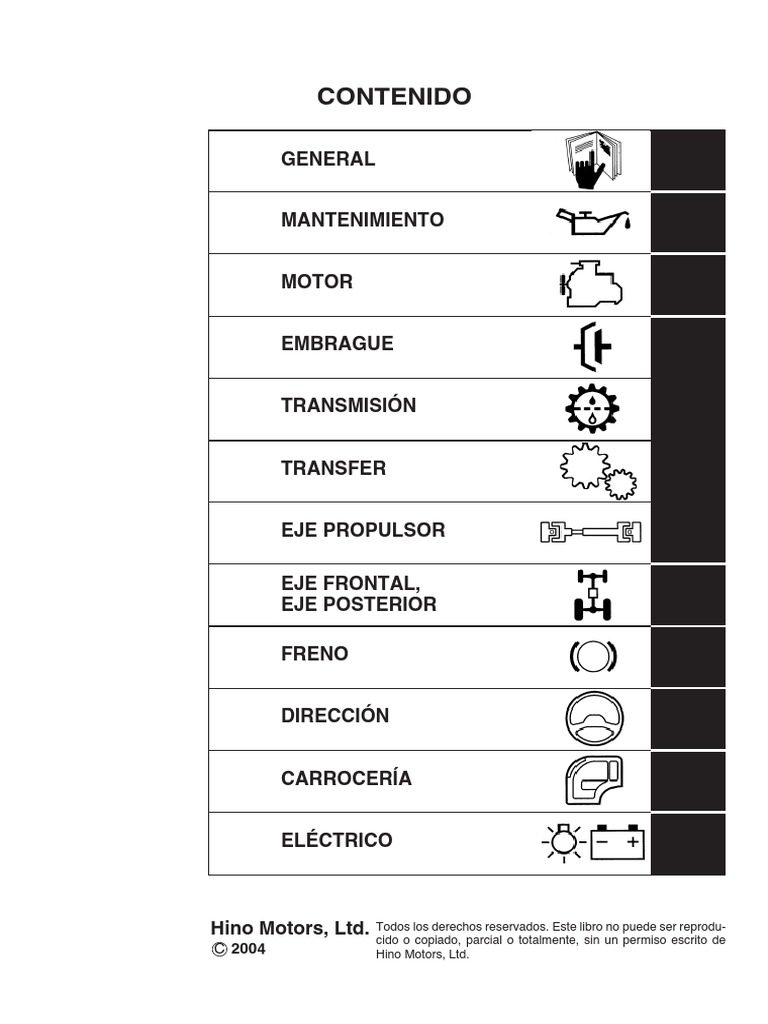 CONTENIDO

GENERAL

MANTENIMIENTO

MOTOR

EMBRAGUE

TRANSMISIÓN

TRANSFER

EJE PROPULSOR

EJE FRONTAL, EJE POSTERIOR

FRENO

DIRECCIÓN

CARROCERÍA

ELÉCTRICO

Hino Motors, Ltd.
© 2004

Todos los derechos reservados. Este libro no puede ser reproducido o copiado, parcial o totalmente, sin un permiso escrito de Hino Motors, Ltd.